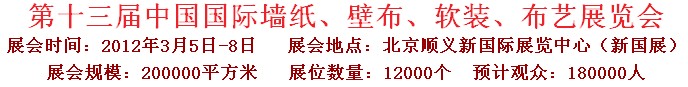 第十三届中国国际墙纸、壁布、软装、布艺展览会

展会时间：2012年3月5日-8日　展会地点：北京顺义新国际展览中心（新国展）

展会规模：200000平方米　展位数量：12000个　预计观众：180000人